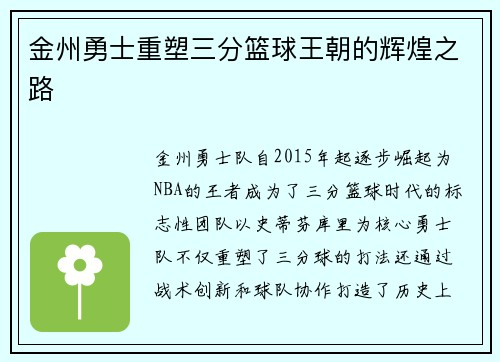 金州勇士重塑三分篮球王朝的辉煌之路

金州勇士队自2015年起逐步崛起为NBA的王者成为了三分篮球时代的标志性团队以史蒂芬库里为核心勇士队不仅重塑了三分球的打法还通过战术创新和球队协作打造了历史上